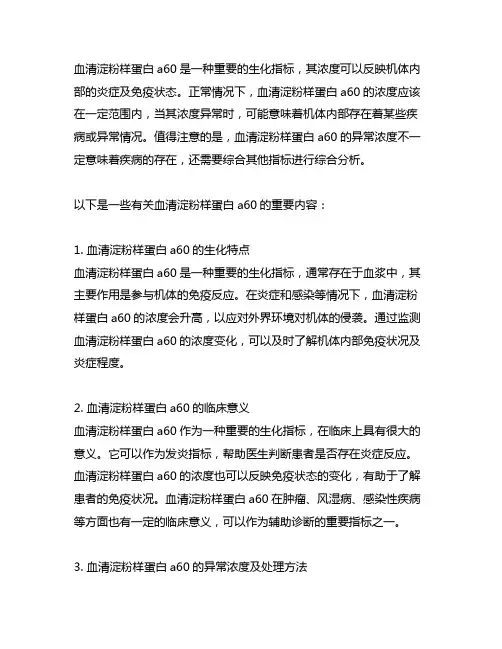 血清淀粉样蛋白 a60 是一种重要的生化指标，其浓度可以反映机体内部的炎症及免疫状态。正常情况下，血清淀粉样蛋白 a60 的浓度应该在一定范围内，当其浓度异常时，可能意味着机体内部存在着某些疾病或异常情况。值得注意的是，血清淀粉样蛋白 a60 的异常浓度不一定意味着疾病的存在，还需要综合其他指标进行综合分析。

以下是一些有关血清淀粉样蛋白 a60 的重要内容：

1. 血清淀粉样蛋白 a60 的生化特点
血清淀粉样蛋白 a60 是一种重要的生化指标，通常存在于血浆中，其主要作用是参与机体的免疫反应。在炎症和感染等情况下，血清淀粉样蛋白 a60 的浓度会升高，以应对外界环境对机体的侵袭。通过监测血清淀粉样蛋白 a60 的浓度变化，可以及时了解机体内部免疫状况及炎症程度。

2. 血清淀粉样蛋白 a60 的临床意义
血清淀粉样蛋白 a60 作为一种重要的生化指标，在临床上具有很大的意义。它可以作为发炎指标，帮助医生判断患者是否存在炎症反应。血清淀粉样蛋白 a60 的浓度也可以反映免疫状态的变化，有助于了解患者的免疫状况。血清淀粉样蛋白 a60 在肿瘤、风湿病、感染性疾病等方面也有一定的临床意义，可以作为辅助诊断的重要指标之一。

3. 血清淀粉样蛋白 a60 的异常浓度及处理方法